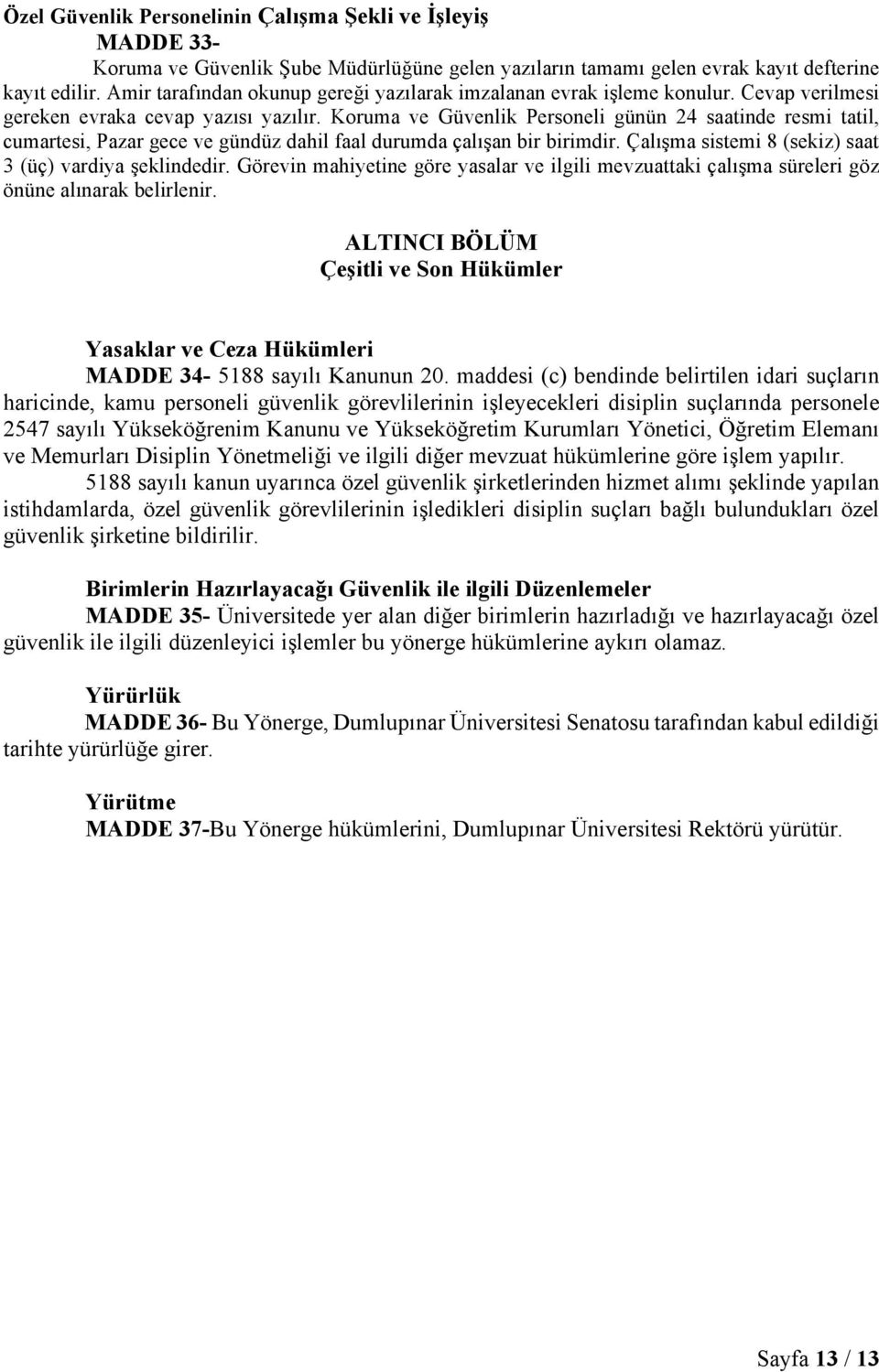 Özel Güvenlik Personelinin Çalışma Şekli ve İşleyiş
MADDE 33-
Koruma ve Güvenlik Şube Müdürlüğüne gelen yazıların tamamı gelen evrak kayıt defterine kayıt edilir. Amir tarafından okunup gereği yazılarak imzalanan evrak işleme konulur. Cevap verilmesi gereken evraka cevap yazısı yazılır. Koruma ve Güvenlik Personeli günün 24 saatinde resmi tatil, cumartesi, Pazar gece ve gündüz dahil faal durumda çalışan bir birimdir. Çalışma sistemi 8 (sekiz) saat 3 (üç) vardiya şeklindedir. Görevin mahiyetine göre yasalar ve ilgili mevzuattaki çalışma süreleri göz önüne alınarak belirlenir.

ALTINCI BÖLÜM
Çeşitli ve Son Hükümler

Yasaklar ve Ceza Hükümleri
MADDE 34- 5188 sayılı Kanunun 20. maddesi (c) bendinde belirtilen idari suçların haricinde, kamu personeli güvenlik görevlilerinin işleyecekleri disiplin suçlarında personele 2547 sayılı Yükseköğrenim Kanunu ve Yükseköğretim Kurumları Yönetici, Öğretim Elemanı ve Memurları Disiplin Yönetmeliği ve ilgili diğer mevzuat hükümlerine göre işlem yapılır.
5188 sayılı kanun uyarınca özel güvenlik şirketlerinden hizmet alımı şeklinde yapılan istihdamlarda, özel güvenlik görevlilerinin işledikleri disiplin suçları bağlı bulundukları özel güvenlik şirketine bildirilir.

Birimlerin Hazırlayacağı Güvenlik ile ilgili Düzenlemeler
MADDE 35- Üniversitede yer alan diğer birimlerin hazırladığı ve hazırlayacağı özel güvenlik ile ilgili düzenleyici işlemler bu yönerge hükümlerine aykırı olamaz.

Yürürlük
MADDE 36- Bu Yönerge, Dumlupınar Üniversitesi Senatosu tarafından kabul edildiği tarihte yürürlüğe girer.

Yürütme
MADDE 37-Bu Yönerge hükümlerini, Dumlupınar Üniversitesi Rektörü yürütür.

Sayfa 13 / 13